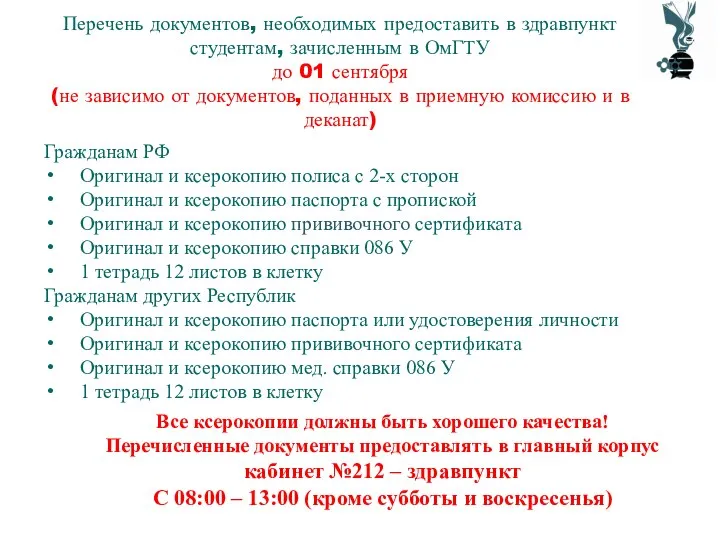 Перечень документов, необходимых предоставить в здравпункт студентам, зачисленным в ОмГТУ
до 01 сентября
(не зависимо от документов, поданных в приемную комиссию и в деканат)

Гражданам РФ
• Оригинал и ксерокопию полиса с 2-х сторон
• Оригинал и ксерокопию паспорта с пропиской
• Оригинал и ксерокопию прививочного сертификата
• Оригинал и ксерокопию справки 086 У
• 1 тетрадь 12 листов в клетку
Гражданам других Республик
• Оригинал и ксерокопию паспорта или удостоверения личности
• Оригинал и ксерокопию прививочного сертификата
• Оригинал и ксерокопию мед. справки 086 У
• 1 тетрадь 12 листов в клетку

Все ксерокопии должны быть хорошего качества!
Перечисленные документы предоставлять в главный корпус
кабинет №212 – здравпункт
С 08:00 – 13:00 (кроме субботы и воскресенья)